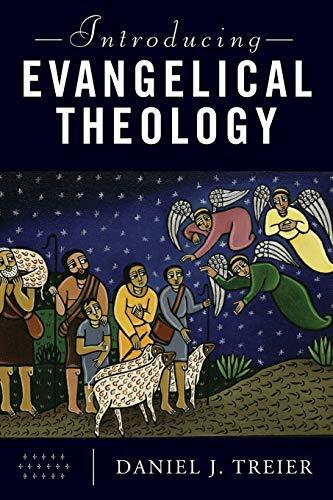 Introducing
EVANGELICAL THEOLOGY

DANIEL J. TREIER